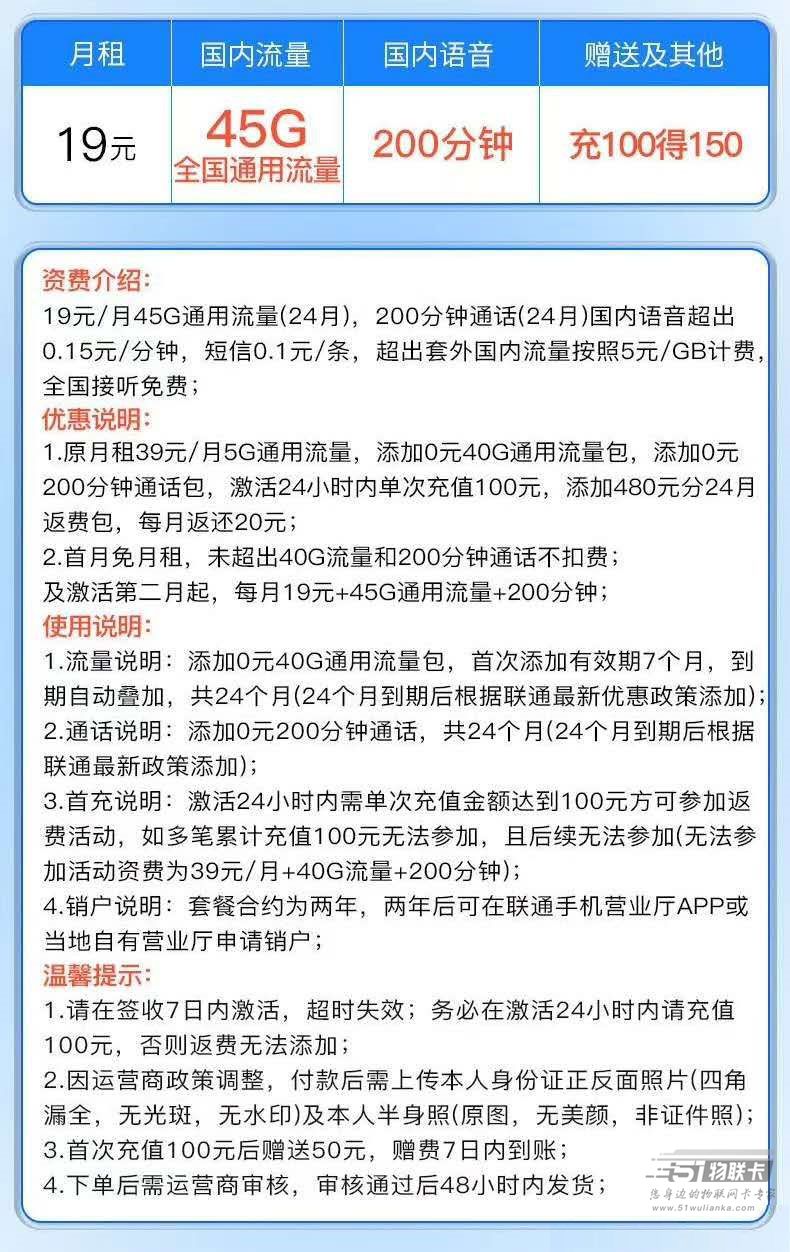 | 月租 | 国内流量 | 国内语音 | 赠送及其他 |
|---|---|---|---|
| 19元 | 45G 全国通用流量 | 200分钟 | 充100得150 |

资费介绍:
19元/月45G通用流量(24月)，200分钟通话(24月)国内语音超出0.15元/分钟，短信0.1元/条，超出套外国内流量按照5元/GB计费，全国接听免费；

优惠说明:
1.原月租39元/月5G通用流量，添加0元40G通用流量包，添加0元200分钟通话包，激活24小时内单次充值100元，添加480元分24月返费包，每月返还20元；
2.首月免月租，未超出40G流量和200分钟通话不扣费；
及激活第二月起，每月19元+45G通用流量+200分钟；

使用说明:
1.流量说明：添加0元40G通用流量包，首次添加有效期7个月，到期自动叠加，共24个月(24个月到期后根据联通最新优惠政策添加)；
2.通话说明：添加0元200分钟通话，共24个月(24个月到期后根据联通最新政策添加)；
3.首充说明：激活24小时内需单次充值金额达到100元方可参加返费活动，如多笔累计充值100元无法参加，且后续无法参加(无法参加活动资费为39元/月+40G流量+200分钟)；
4.销户说明：套餐合约为两年，两年后可在联通手机营业厅APP或当地自有营业厅申请销户；

温馨提示:
1.请在签收7日内激活，超时失效；务必在激活24小时内请充值100元，否则返费无法添加；
2.因运营商政策调整，付款后需上传本人身份证正反面照片(四角漏全，无光斑，无水印)及本人半身照(原图，无美颜，非证件照)；
3.首次充值100元后赠送50元，赠费7日内到账；
4.下单后需运营商审核，审核通过后48小时内发货；

51物联卡
您身边的物联网卡专家
www.51wulianka.com